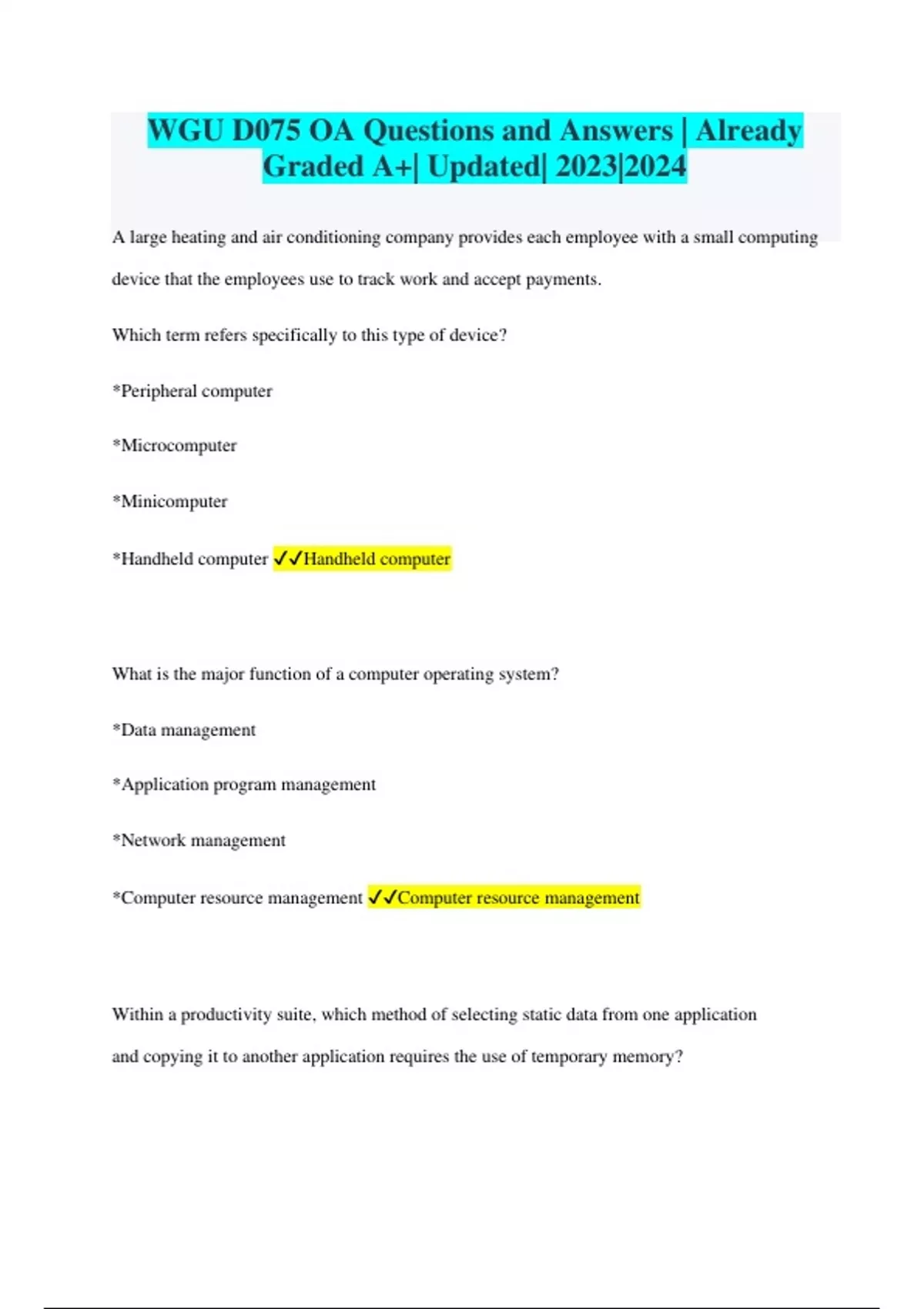 WGU D075 OA Questions and Answers | Already Graded A+| Updated| 2023|2024

A large heating and air conditioning company provides each employee with a small computing device that the employees use to track work and accept payments.

Which term refers specifically to this type of device?

*Peripheral computer

*Microcomputer

*Minicomputer

*Handheld computer ✓✓Handheld computer

What is the major function of a computer operating system?

*Data management

*Application program management

*Network management

*Computer resource management ✓✓Computer resource management

Within a productivity suite, which method of selecting static data from one application and copying it to another application requires the use of temporary memory?